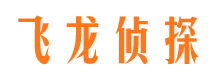 飞龙侦探